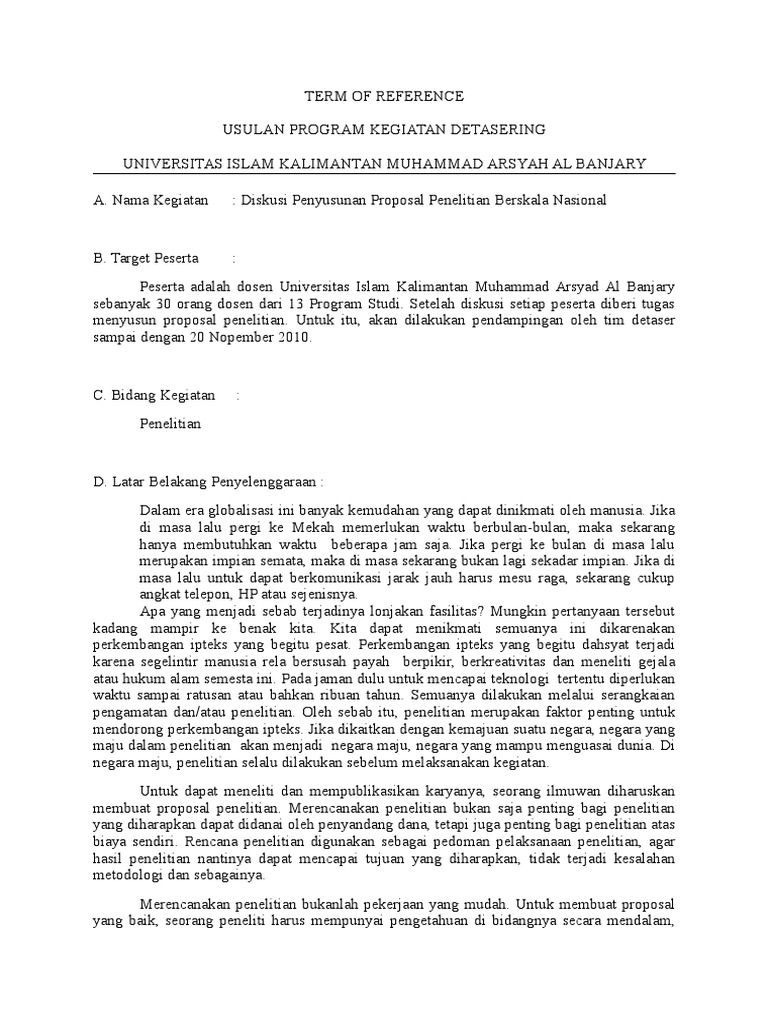 TERM OF REFERENCE

USULAN PROGRAM KEGIATAN DETASERING

UNIVERSITAS ISLAM KALIMANTAN MUHAMMAD ARSYAH AL BANJARY

A. Nama Kegiatan : Diskusi Penyusunan Proposal Penelitian Berskala Nasional

B. Target Peserta :

Peserta adalah dosen Universitas Islam Kalimantan Muhammad Arsyad Al Banjary sebanyak 30 orang dosen dari 13 Program Studi. Setelah diskusi setiap peserta diberi tugas menyusun proposal penelitian. Untuk itu, akan dilakukan pendampingan oleh tim detaser sampai dengan 20 Nopember 2010.

C. Bidang Kegiatan :

Penelitian

D. Latar Belakang Penyelenggaraan :

Dalam era globalisasi ini banyak kemudahan yang dapat dinikmati oleh manusia. Jika di masa lalu pergi ke Mekah memerlukan waktu berbulan-bulan, maka sekarang hanya membutuhkan waktu beberapa jam saja. Jika pergi ke bulan di masa lalu merupakan impian semata, maka di masa sekarang bukan lagi sekadar impian. Jika di masa lalu untuk dapat berkomunikasi jarak jauh harus mesu raga, sekarang cukup angkat telepon, HP atau sejenisnya.

Apa yang menjadi sebab terjadinya lonjakan fasilitas? Mungkin pertanyaan tersebut kadang mampir ke benak kita. Kita dapat menikmati semuanya ini dikarenakan perkembangan ipteks yang begitu pesat. Perkembangan ipteks yang begitu dahsyat terjadi karena segelintir manusia rela bersusah payah berpikir, berkreativitas dan meneliti gejala atau hukum alam semesta ini. Pada jaman dulu untuk mencapai teknologi tertentu diperlukan waktu sampai ratusan atau bahkan ribuan tahun. Semuanya dilakukan melalui serangkaian pengamatan dan/atau penelitian. Oleh sebab itu, penelitian merupakan faktor penting untuk mendorong perkembangan ipteks. Jika dikaitkan dengan kemajuan suatu negara, negara yang maju dalam penelitian akan menjadi negara maju, negara yang mampu menguasai dunia. Di negara maju, penelitian selalu dilakukan sebelum melaksanakan kegiatan.

Untuk dapat meneliti dan mempublikasikan karyanya, seorang ilmuwan diharuskan membuat proposal penelitian. Merencanakan penelitian bukan saja penting bagi penelitian yang diharapkan dapat didanai oleh penyandang dana, tetapi juga penting bagi penelitian atas biaya sendiri. Rencana penelitian digunakan sebagai pedoman pelaksanaan penelitian, agar hasil penelitian nantinya dapat mencapai tujuan yang diharapkan, tidak terjadi kesalahan metodologi dan sebagainya.

Merencanakan penelitian bukanlah pekerjaan yang mudah. Untuk membuat proposal yang baik, seorang peneliti harus mempunyai pengetahuan di bidangnya secara mendalam,